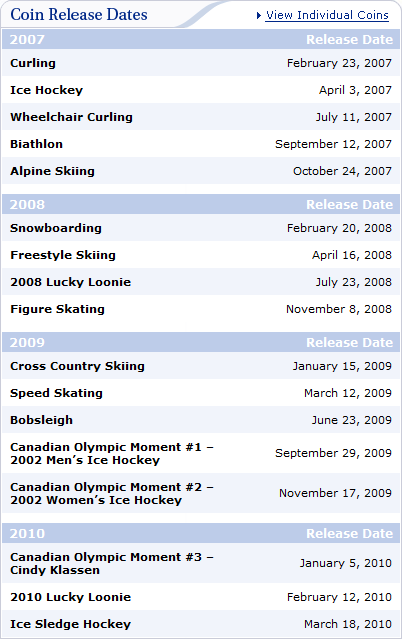 Coin Release Dates

View Individual Coins

| 2007 | Release Date |
|---|---|
| Curling | February 23, 2007 |
| Ice Hockey | April 3, 2007 |
| Wheelchair Curling | July 11, 2007 |
| Biathlon | September 12, 2007 |
| Alpine Skiing | October 24, 2007 |

| 2008 | Release Date |
|---|---|
| Snowboarding | February 20, 2008 |
| Freestyle Skiing | April 16, 2008 |
| 2008 Lucky Loonie | July 23, 2008 |
| Figure Skating | November 8, 2008 |

| 2009 | Release Date |
|---|---|
| Cross Country Skiing | January 15, 2009 |
| Speed Skating | March 12, 2009 |
| Bobsleigh | June 23, 2009 |
| Canadian Olympic Moment #1 – 2002 Men's Ice Hockey | September 29, 2009 |
| Canadian Olympic Moment #2 – 2002 Women's Ice Hockey | November 17, 2009 |

| 2010 | Release Date |
|---|---|
| Canadian Olympic Moment #3 – Cindy Klassen | January 5, 2010 |
| 2010 Lucky Loonie | February 12, 2010 |
| Ice Sledge Hockey | March 18, 2010 |